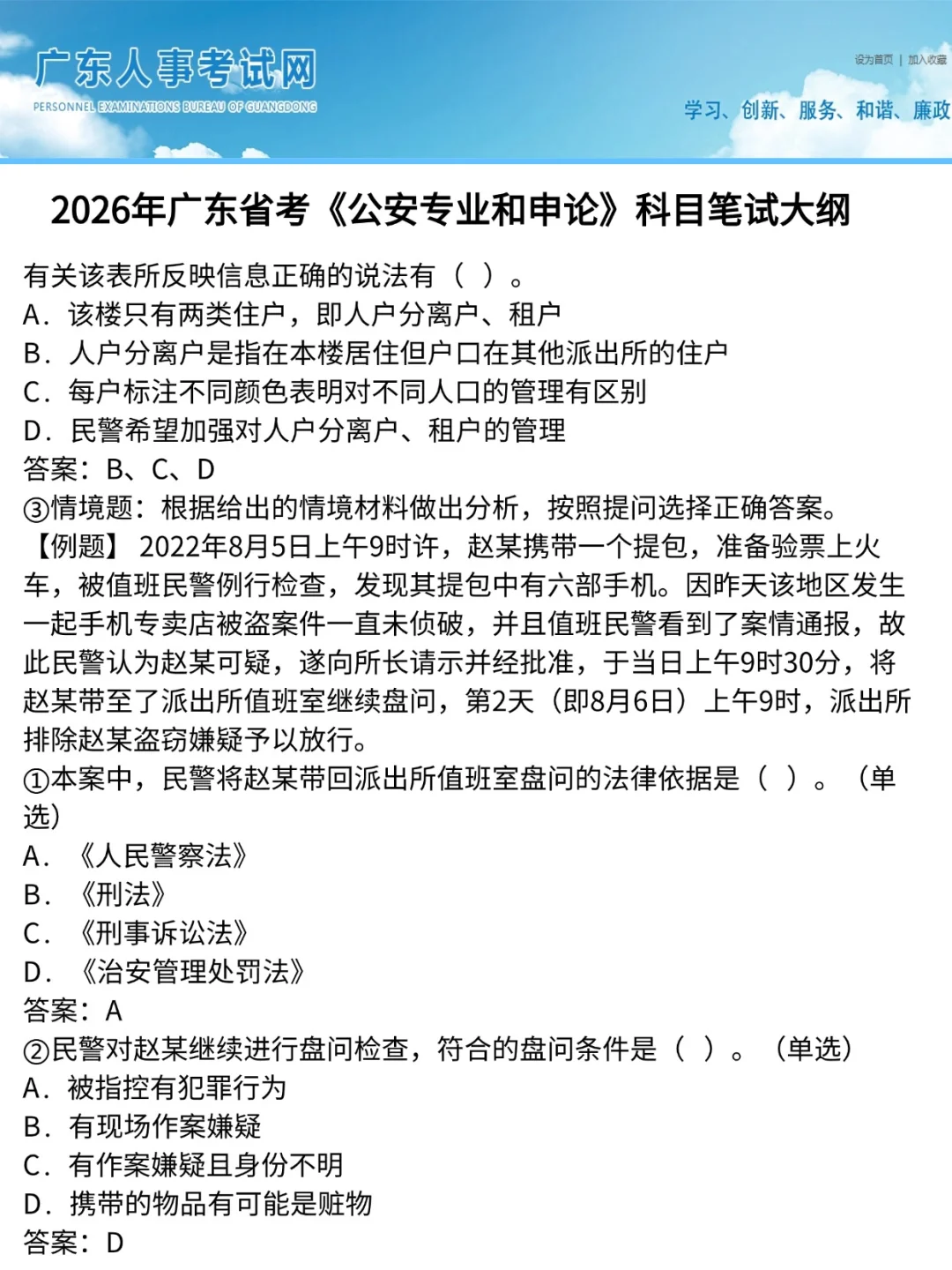 广东人事考试网
PERSONNEL EXAMINATIONS BUREAU OF GUANGDONG

设为首页 | 加入收藏

学习、创新、服务、和谐、廉政

2026年广东省考《公安专业和申论》科目笔试大纲

有关该表所反映信息正确的说法有（ ）。
A．该楼只有两类住户，即人户分离户、租户
B．人户分离户是指在本楼居住但户口在其他派出所的住户
C．每户标注不同颜色表明对不同人口的管理有区别
D．民警希望加强对人户分离户、租户的管理
答案：B、C、D
③情境题：根据给出的情境材料做出分析，按照提问选择正确答案。
【例题】 2022年8月5日上午9时许，赵某携带一个提包，准备验票上火车，被值班民警例行检查，发现其提包中有六部手机。因昨天该地区发生一起手机专卖店被盗案件一直未侦破，并且值班民警看到了案情通报，故此民警认为赵某可疑，遂向所长请示并经批准，于当日上午9时30分，将赵某带至了派出所值班室继续盘问，第2天（即8月6日）上午9时，派出所排除赵某盗窃嫌疑予以放行。
①本案中，民警将赵某带回派出所值班室盘问的法律依据是（ ）。（单选）
A．《人民警察法》
B．《刑法》
C．《刑事诉讼法》
D．《治安管理处罚法》
答案：A
②民警对赵某继续进行盘问检查，符合的盘问条件是（ ）。（单选）
A．被指控有犯罪行为
B．有现场作案嫌疑
C．有作案嫌疑且身份不明
D．携带的物品有可能是赃物
答案：D